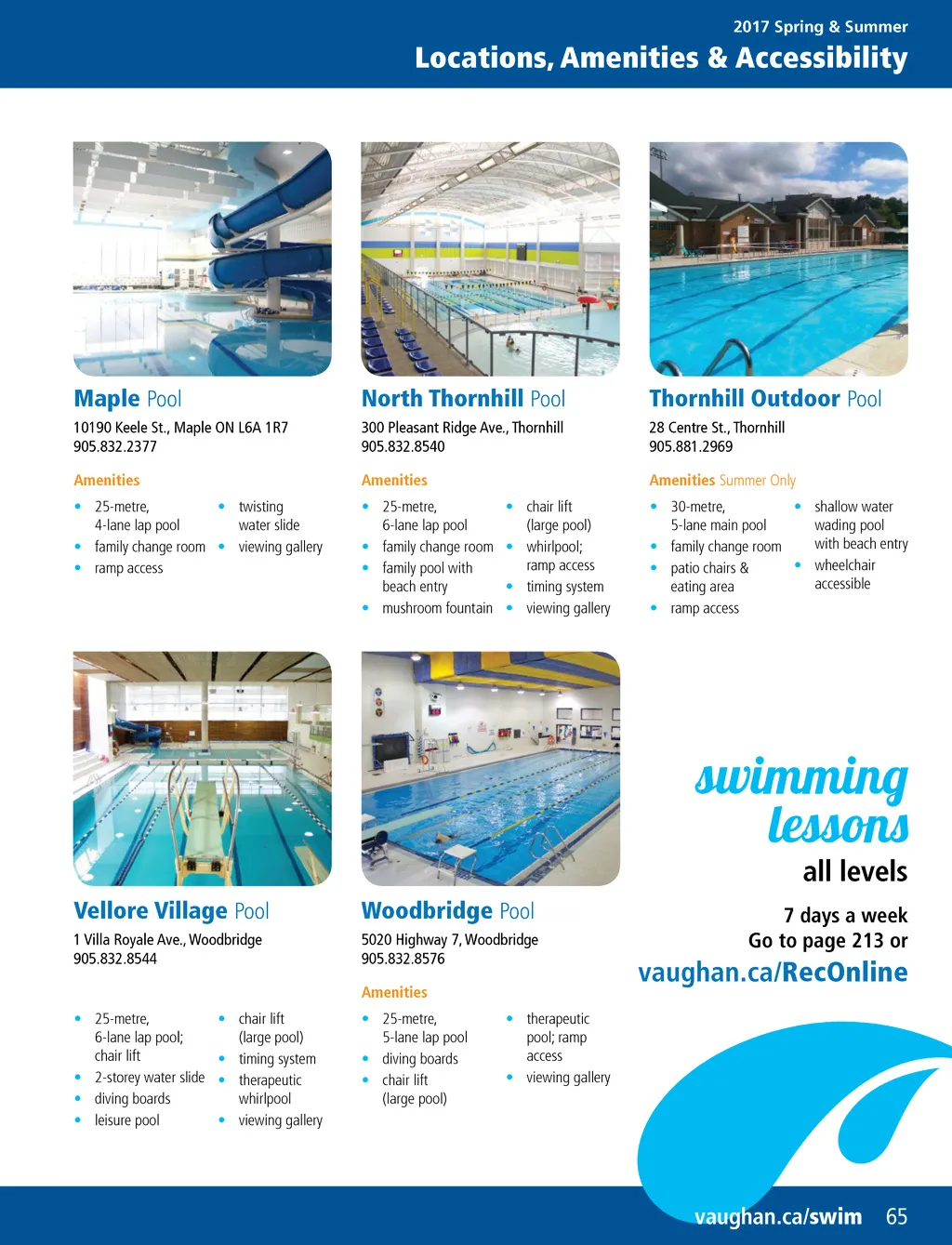 2017 Spring & Summer
Locations, Amenities & Accessibility

Maple Pool
10190 Keele St., Maple ON L6A 1R7
905.832.2377

Amenities
• 25-metre, 4-lane lap pool
• family change room
• ramp access
• twisting water slide
• viewing gallery

North Thornhill Pool
300 Pleasant Ridge Ave., Thornhill
905.832.8540

Amenities
• 25-metre, 6-lane lap pool
• family change room
• family pool with beach entry
• mushroom fountain
• chair lift (large pool)
• whirlpool; ramp access
• timing system
• viewing gallery

Thornhill Outdoor Pool
28 Centre St., Thornhill
905.881.2969

Amenities Summer Only
• 30-metre, 5-lane main pool
• family change room
• patio chairs & eating area
• ramp access
• shallow water wading pool with beach entry
• wheelchair accessible

Vellore Village Pool
1 Villa Royale Ave., Woodbridge
905.832.8544

• 25-metre, 6-lane lap pool; chair lift
• 2-storey water slide
• diving boards
• leisure pool
• chair lift (large pool)
• timing system
• therapeutic whirlpool
• viewing gallery

Woodbridge Pool
5020 Highway 7, Woodbridge
905.832.8576

Amenities
• 25-metre, 5-lane lap pool
• diving boards
• chair lift (large pool)
• therapeutic pool; ramp access
• viewing gallery

swimming lessons
all levels

7 days a week
Go to page 213 or
vaughan.ca/RecOnline

vaughan.ca/swim 65